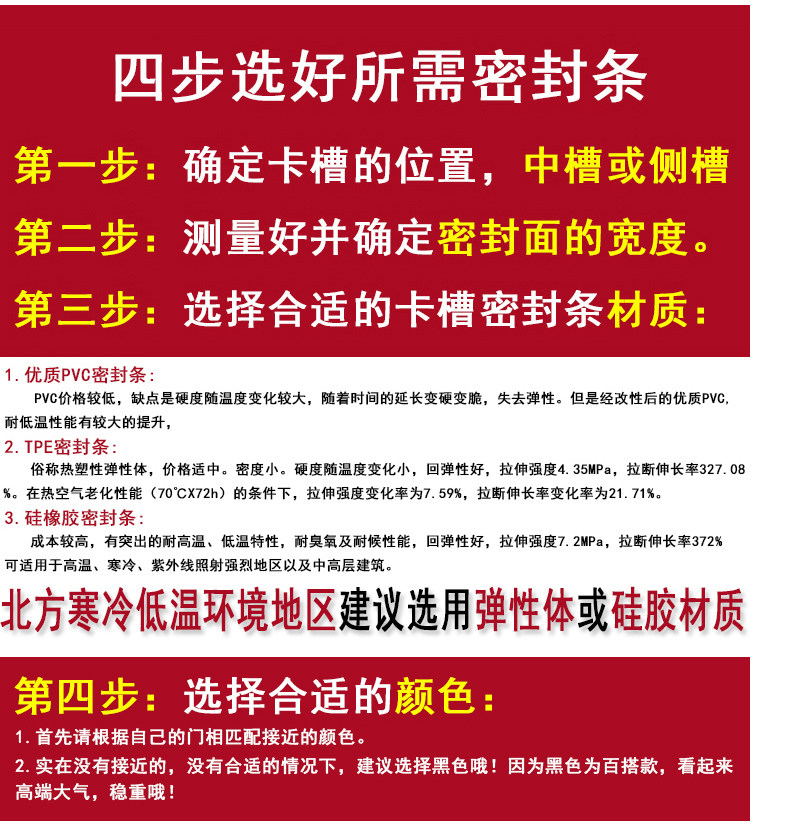 四步选好所需密封条

第一步：确定卡槽的位置，中槽或侧槽

第二步：测量好并确定密封面的宽度。

第三步：选择合适的卡槽密封条材质：

1.优质PVC密封条：

PVC价格较低，缺点是硬度随温度变化较大，随着时间的延长变硬变脆，失去弹性。但是经改性后的优质PVC，耐低温性能有较大的提升，

2.TPE密封条：

俗称热塑性弹性体，价格适中。密度小。硬度随温度变化小，回弹性好，拉伸强度4.35MPa，拉断伸长率327.08%。在热空气老化性能（70°CX72h）的条件下，拉伸强度变化率为7.59%，拉断伸长率变化率为21.71%。

3.硅橡胶密封条：

成本较高，有突出的耐高温、低温特性，耐臭氧及耐候性能，回弹性好，拉伸强度7.2MPa，拉断伸长率372%可适用于高温、寒冷、紫外线照射强烈地区以及中高层建筑。

北方寒冷低温环境地区建议选用弹性体或硅胶材质

第四步：选择合适的颜色：

1.首先请根据自己的门相匹配接近的颜色。

2.实在没有接近的，没有合适的情况下，建议选择黑色哦！因为黑色为百搭款，看起来高端大气，稳重哦！